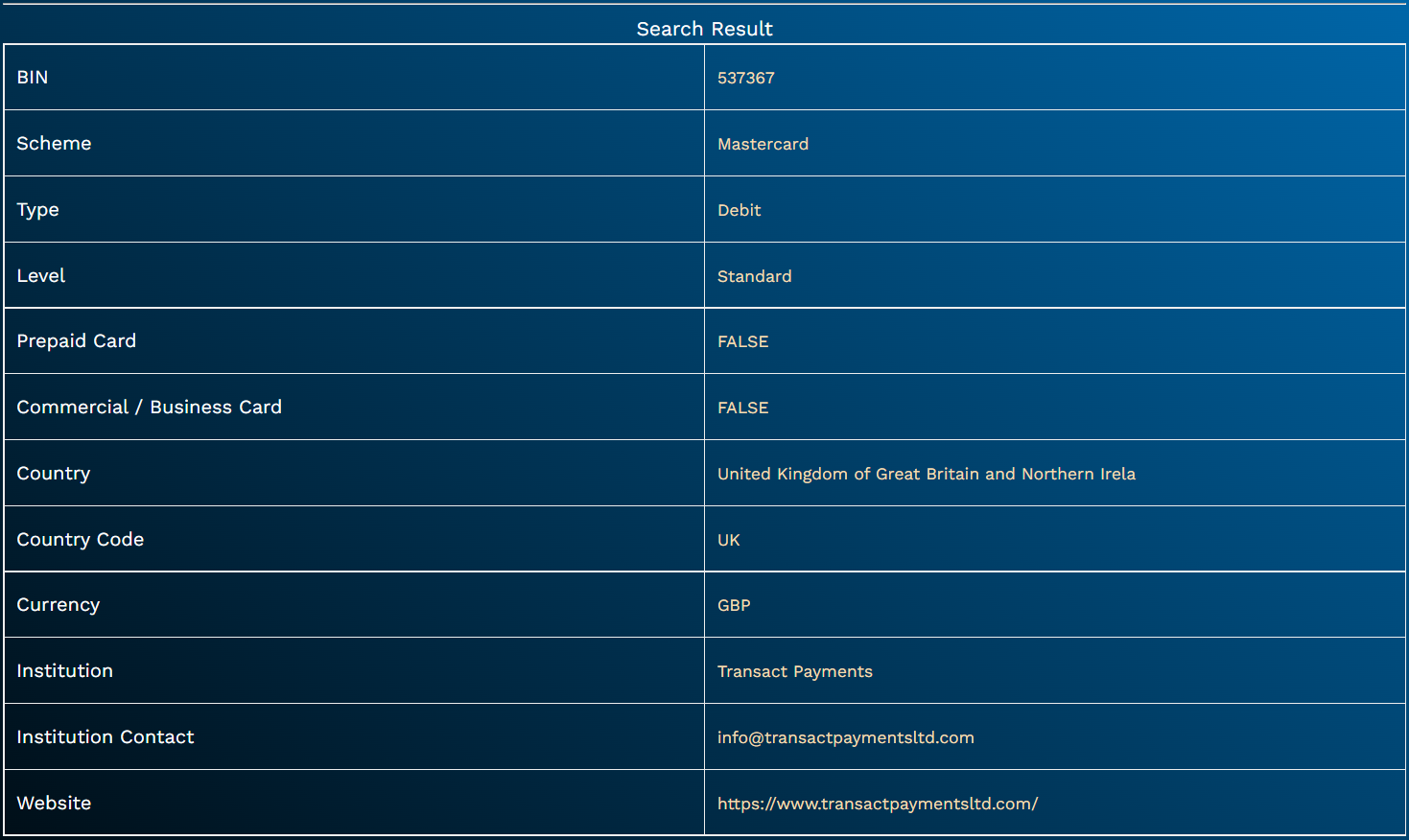 Search Result

| BIN | 537367 |
|---|---|
| Scheme | Mastercard |
| Type | Debit |
| Level | Standard |
| Prepaid Card | FALSE |
| Commercial / Business Card | FALSE |
| Country | United Kingdom of Great Britain and Northern Irela |
| Country Code | UK |
| Currency | GBP |
| Institution | Transact Payments |
| Institution Contact | info@transactpaymentsltd.com |
| Website | https://www.transactpaymentsltd.com/ |